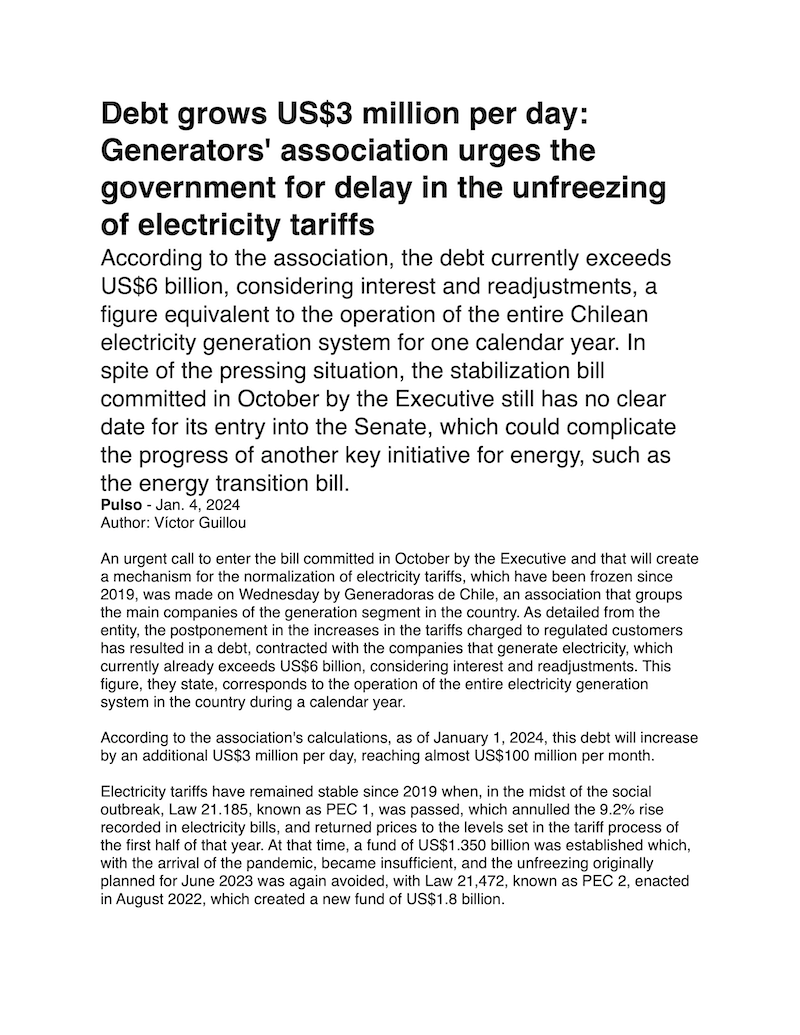 Debt grows US$3 million per day: Generators' association urges the government for delay in the unfreezing of electricity tariffs

According to the association, the debt currently exceeds US$6 billion, considering interest and readjustments, a figure equivalent to the operation of the entire Chilean electricity generation system for one calendar year. In spite of the pressing situation, the stabilization bill committed in October by the Executive still has no clear date for its entry into the Senate, which could complicate the progress of another key initiative for energy, such as the energy transition bill.

Pulso - Jan. 4, 2024
Author: Víctor Guillou

An urgent call to enter the bill committed in October by the Executive and that will create a mechanism for the normalization of electricity tariffs, which have been frozen since 2019, was made on Wednesday by Generadoras de Chile, an association that groups the main companies of the generation segment in the country. As detailed from the entity, the postponement in the increases in the tariffs charged to regulated customers has resulted in a debt, contracted with the companies that generate electricity, which currently already exceeds US$6 billion, considering interest and readjustments. This figure, they state, corresponds to the operation of the entire electricity generation system in the country during a calendar year.

According to the association's calculations, as of January 1, 2024, this debt will increase by an additional US$3 million per day, reaching almost US$100 million per month.

Electricity tariffs have remained stable since 2019 when, in the midst of the social outbreak, Law 21.185, known as PEC 1, was passed, which annulled the 9.2% rise recorded in electricity bills, and returned prices to the levels set in the tariff process of the first half of that year. At that time, a fund of US$1.350 billion was established which, with the arrival of the pandemic, became insufficient, and the unfreezing originally planned for June 2023 was again avoided, with Law 21,472, known as PEC 2, enacted in August 2022, which created a new fund of US$1.8 billion.